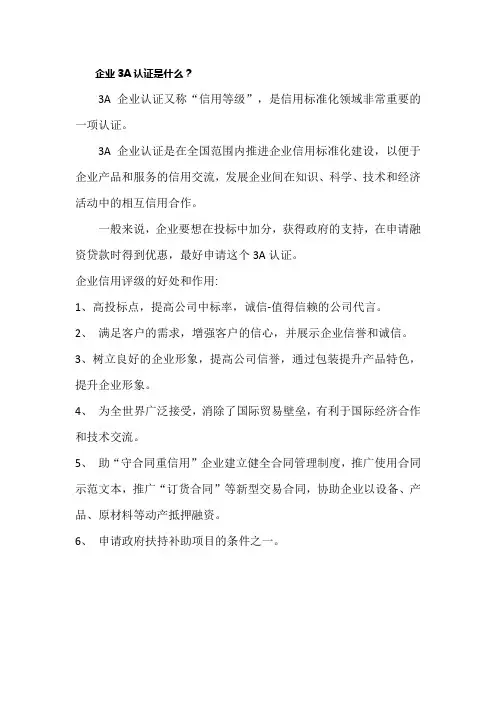 企业 3A 认证是什么？

3A 企业认证又称“信用等级”，是信用标准化领域非常重要的一项认证。

3A 企业认证是在全国范围内推进企业信用标准化建设，以便于企业产品和服务的信用交流，发展企业间在知识、科学、技术和经济活动中的相互信用合作。

一般来说，企业要想在投标中加分，获得政府的支持，在申请融资贷款时得到优惠，最好申请这个 3A 认证。

企业信用评级的好处和作用:

1、高投标点，提高公司中标率，诚信-值得信赖的公司代言。

2、 满足客户的需求，增强客户的信心，并展示企业信誉和诚信。

3、树立良好的企业形象，提高公司信誉，通过包装提升产品特色，提升企业形象。

4、 为全世界广泛接受，消除了国际贸易壁垒，有利于国际经济合作和技术交流。

5、 助“守合同重信用”企业建立健全合同管理制度，推广使用合同示范文本，推广“订货合同”等新型交易合同，协助企业以设备、产品、原材料等动产抵押融资。

6、 申请政府扶持补助项目的条件之一。